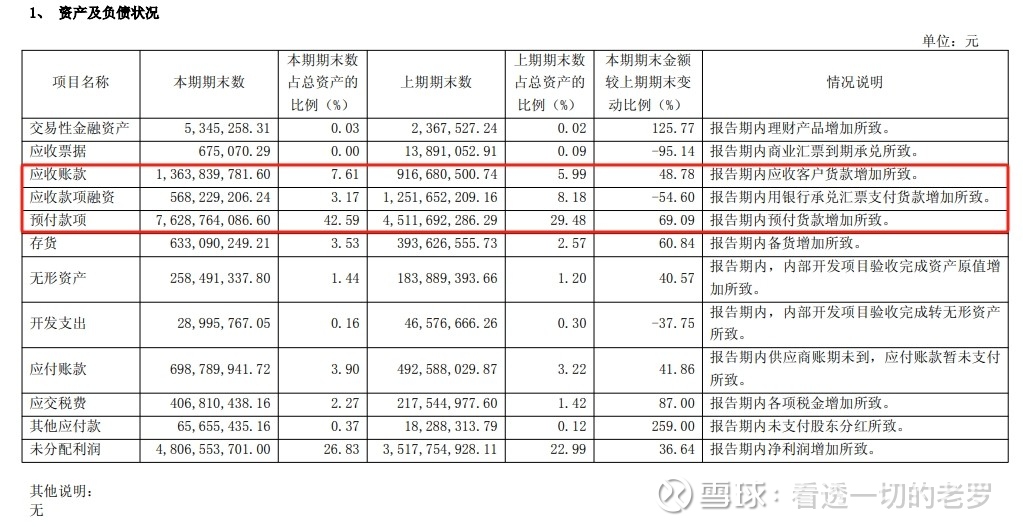 1、 资产及负债状况

单位：元

| 项目名称 | 本期期末数 | 本期期末数占总资产的比例（%） | 上期期末数 | 上期期末数占总资产的比例（%） | 本期期末金额较上期期末变动比例（%） | 情况说明 |
|---|---|---|---|---|---|---|
| 交易性金融资产 | 5,345,258.31 | 0.03 | 2,367,527.24 | 0.02 | 125.77 | 报告期内理财产品增加所致。 |
| 应收票据 | 675,070.29 | 0.00 | 13,891,052.91 | 0.09 | -95.14 | 报告期内商业汇票到期承兑所致。 |
| 应收账款 | 1,363,839,781.60 | 7.61 | 916,680,500.74 | 5.99 | 48.78 | 报告期内应收客户货款增加所致。 |
| 应收款项融资 | 568,229,206.24 | 3.17 | 1,251,652,209.16 | 8.18 | -54.60 | 报告期内用银行承兑汇票支付货款增加所致。 |
| 预付款项 | 7,628,764,086.60 | 42.59 | 4,511,692,286.29 | 29.48 | 69.09 | 报告期内预付货款增加所致。 |
| 存货 | 633,090,249.21 | 3.53 | 393,626,555.73 | 2.57 | 60.84 | 报告期内备货增加所致。 |
| 无形资产 | 258,491,337.80 | 1.44 | 183,889,393.66 | 1.20 | 40.57 | 报告期内，内部开发项目验收完成资产原值增加所致。 |
| 开发支出 | 28,995,767.05 | 0.16 | 46,576,666.26 | 0.30 | -37.75 | 报告期内，内部开发项目验收完成转无形资产所致。 |
| 应付账款 | 698,789,941.72 | 3.90 | 492,588,029.87 | 3.22 | 41.86 | 报告期内供应商账期未到，应付账款暂未支付所致。 |
| 应交税费 | 406,810,438.16 | 2.27 | 217,544,977.60 | 1.42 | 87.00 | 报告期内各项税金增加所致。 |
| 其他应付款 | 65,655,435.16 | 0.37 | 18,288,313.79 | 0.12 | 259.00 | 报告期内未支付股东分红所致。 |
| 未分配利润 | 4,806,553,701.00 | 26.83 | 3,517,754,928.11 | 22.99 | 36.64 | 报告期内净利润增加所致。 |

其他说明：
无

雪球：看透一切的老罗